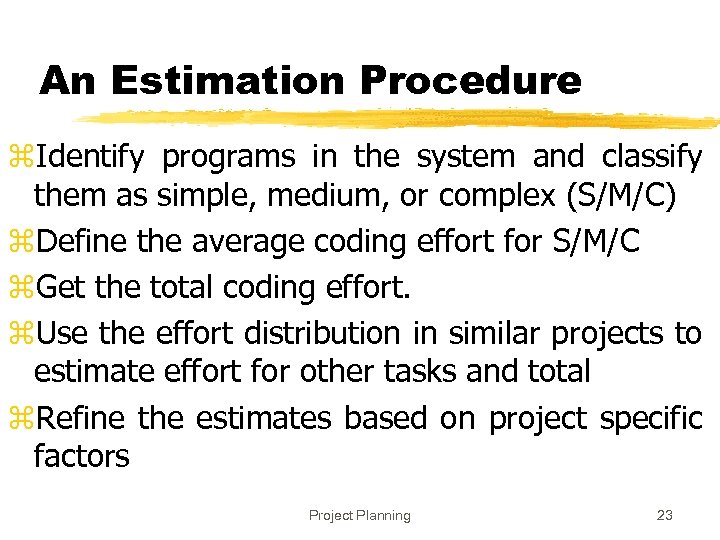 An Estimation Procedure

⌘Identify programs in the system and classify them as simple, medium, or complex (S/M/C)

⌘Define the average coding effort for S/M/C

⌘Get the total coding effort.

⌘Use the effort distribution in similar projects to estimate effort for other tasks and total

⌘Refine the estimates based on project specific factors

Project Planning

23